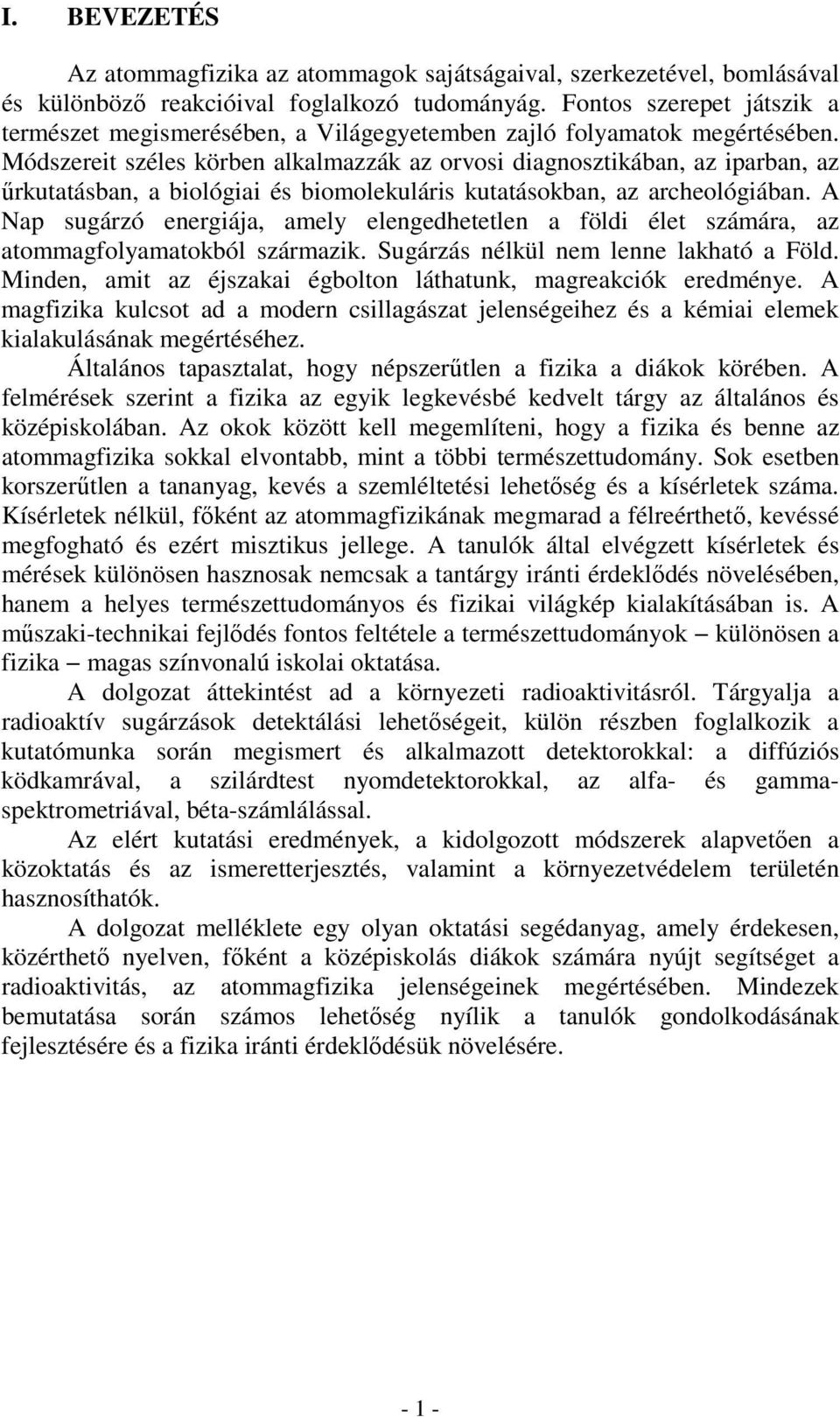 I. BEVEZETÉS

Az atommagfizika az atommagok sajátságaival, szerkezetével, bomlásával és különböző reakcióival foglalkozó tudományág. Fontos szerepet játszik a természet megismerésében, a Világegyetemben zajló folyamatok megértésében. Módszereit széles körben alkalmazzák az orvosi diagnosztikában, az iparban, az űrkutatásban, a biológiai és biomolekuláris kutatásokban, az archeológiában. A Nap sugárzó energiája, amely elengedhetetlen a földi élet számára, az atommagfolyamatokból származik. Sugárzás nélkül nem lenne lakható a Föld. Minden, amit az éjszakai égbolton láthatunk, magreakciók eredménye. A magfizika kulcsot ad a modern csillagászat jelenségeihez és a kémiai elemek kialakulásának megértéséhez.

Általános tapasztalat, hogy népszerűtlen a fizika a diákok körében. A felmérések szerint a fizika az egyik legkevésbé kedvelt tárgy az általános és középiskolában. Az okok között kell megemlíteni, hogy a fizika és benne az atommagfizika sokkal elvontabb, mint a többi természettudomány. Sok esetben korszerűtlen a tananyag, kevés a szemléltetési lehetőség és a kísérletek száma. Kísérletek nélkül, főként az atommagfizikának megmarad a félreérthető, kevéssé megfogható és ezért misztikus jellege. A tanulók által elvégzett kísérletek és mérések különösen hasznosak nemcsak a tantárgy iránti érdeklődés növelésében, hanem a helyes természettudományos és fizikai világkép kialakításában is. A műszaki-technikai fejlődés fontos feltétele a természettudományok – különösen a fizika – magas színvonalú iskolai oktatása.

A dolgozat áttekintést ad a környezeti radioaktivitásról. Tárgyalja a radioaktív sugárzások detektálási lehetőségeit, külön részben foglalkozik a kutatómunka során megismert és alkalmazott detektorokkal: a diffúziós ködkamrával, a szilárdtest nyomdetektorokkal, az alfa- és gamma-spektrometriával, béta-számlálással.

Az elért kutatási eredmények, a kidolgozott módszerek alapvetően a közoktatás és az ismeretterjesztés, valamint a környezetvédelem területén hasznosíthatók.

A dolgozat melléklete egy olyan oktatási segédanyag, amely érdekesen, közérthető nyelven, főként a középiskolás diákok számára nyújt segítséget a radioaktivitás, az atommagfizika jelenségeinek megértésében. Mindezek bemutatása során számos lehetőség nyílik a tanulók gondolkodásának fejlesztésére és a fizika iránti érdeklődésük növelésére.

- 1 -